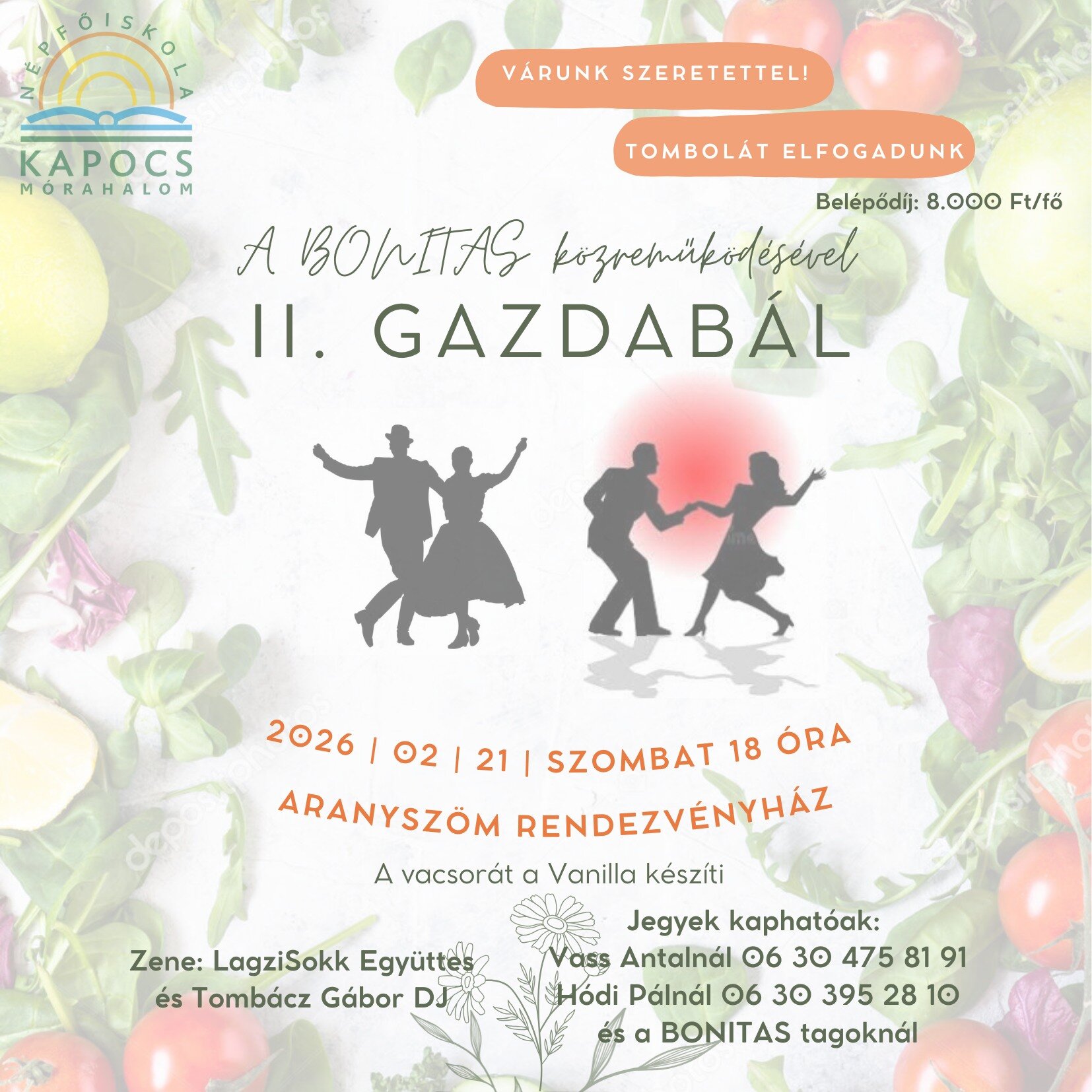 NÉPFŐISKOLA
KAPOCS
MÓRAHALOM

VÁRUNK SZERETETTEL!

TOMBOLÁT ELFOGADUNK

Belépődíj: 8.000 Ft/fő

A BONITAS közreműködésével
II. GAZDABÁL

2026 | 02 | 21 | SZOMBAT 18 ÓRA
ARANYSZÖM RENDEZVÉNYHÁZ

A vacsorát a Vanilla készíti

Zene: LagziSokk Együttes
és Tombácz Gábor DJ

Jegyek kaphatóak:
Vass Antalnál 06 30 475 81 91
Hódi Pálnál 06 30 395 28 10
és a BONITAS tagoknál

depositphotos